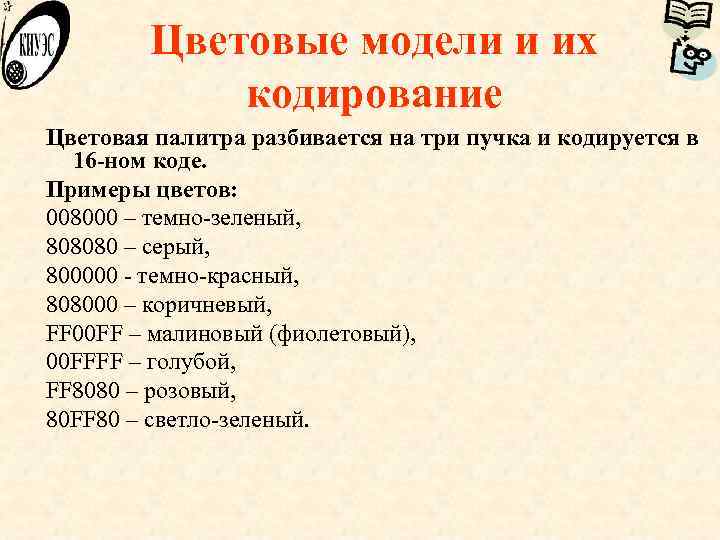 КИУЭС

Цветовые модели и их кодирование

Цветовая палитра разбивается на три пучка и кодируется в 16-ном коде.

Примеры цветов:

008000 – темно-зеленый,

808080 – серый,

800000 - темно-красный,

808000 – коричневый,

FF00FF – малиновый (фиолетовый),

00FFFF – голубой,

FF8080 – розовый,

80FF80 – светло-зеленый.